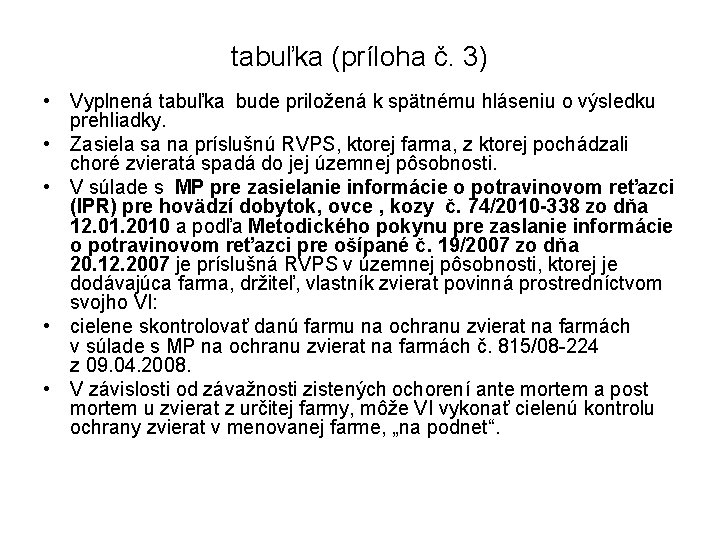 tabuľka (príloha č. 3)

• Vyplnená tabuľka bude priložená k spätnému hláseniu o výsledku prehliadky.

• Zasiela sa na príslušnú RVPS, ktorej farma, z ktorej pochádzali choré zvieratá spadá do jej územnej pôsobnosti.

• V súlade s MP pre zasielanie informácie o potravinovom reťazci (IPR) pre hovädzí dobytok, ovce , kozy č. 74/2010-338 zo dňa 12.01.2010 a podľa Metodického pokynu pre zaslanie informácie o potravinovom reťazci pre ošípané č. 19/2007 zo dňa 20.12.2007 je príslušná RVPS v územnej pôsobnosti, ktorej je dodávajúca farma, držiteľ, vlastník zvierat povinná prostredníctvom svojho VI:

• cielene skontrolovať danú farmu na ochranu zvierat na farmách v súlade s MP na ochranu zvierat na farmách č. 815/08-224 z 09.04.2008.

• V závislosti od závažnosti zistených ochorení ante mortem a post mortem u zvierat z určitej farmy, môže VI vykonať cielenú kontrolu ochrany zvierat v menovanej farme, „na podnet“.